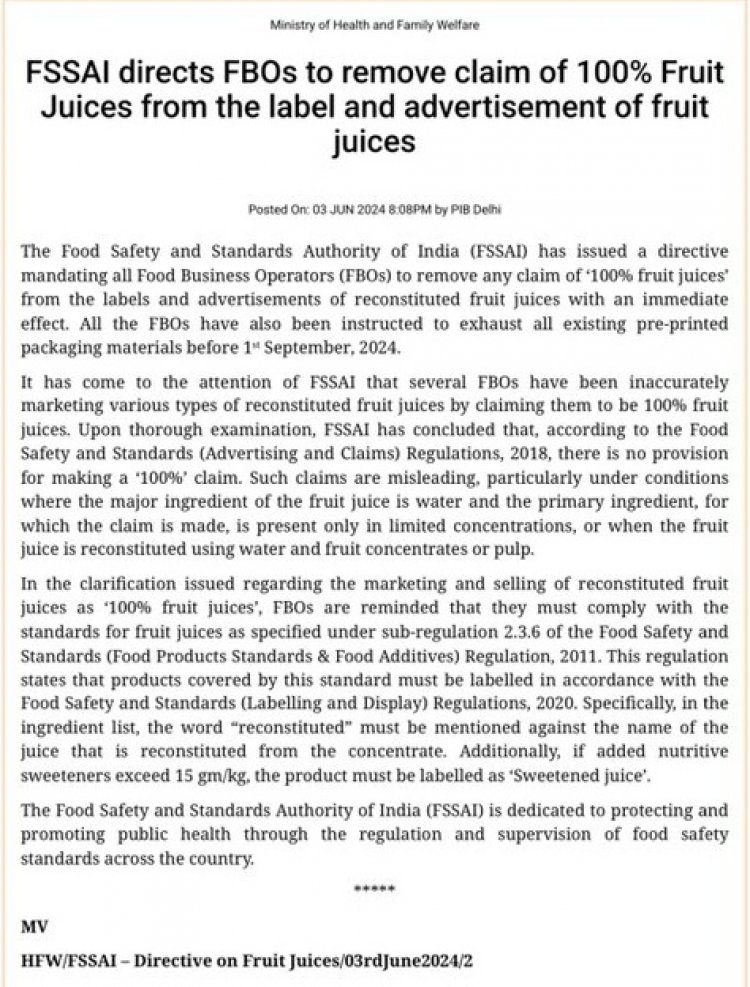 Ministry of Health and Family Welfare

FSSAI directs FBOs to remove claim of 100% Fruit Juices from the label and advertisement of fruit juices

Posted On: 03 JUN 2024 8:08PM by PIB Delhi

The Food Safety and Standards Authority of India (FSSAI) has issued a directive mandating all Food Business Operators (FBOs) to remove any claim of '100% fruit juices' from the labels and advertisements of reconstituted fruit juices with an immediate effect. All the FBOs have also been instructed to exhaust all existing pre-printed packaging materials before 1$^{st}$ September, 2024.

It has come to the attention of FSSAI that several FBOs have been inaccurately marketing various types of reconstituted fruit juices by claiming them to be 100% fruit juices. Upon thorough examination, FSSAI has concluded that, according to the Food Safety and Standards (Advertising and Claims) Regulations, 2018, there is no provision for making a '100%' claim. Such claims are misleading, particularly under conditions where the major ingredient of the fruit juice is water and the primary ingredient, for which the claim is made, is present only in limited concentrations, or when the fruit juice is reconstituted using water and fruit concentrates or pulp.

In the clarification issued regarding the marketing and selling of reconstituted fruit juices as '100% fruit juices', FBOs are reminded that they must comply with the standards for fruit juices as specified under sub-regulation 2.3.6 of the Food Safety and Standards (Food Products Standards & Food Additives) Regulation, 2011. This regulation states that products covered by this standard must be labelled in accordance with the Food Safety and Standards (Labelling and Display) Regulations, 2020. Specifically, in the ingredient list, the word "reconstituted" must be mentioned against the name of the juice that is reconstituted from the concentrate. Additionally, if added nutritive sweeteners exceed 15 gm/kg, the product must be labelled as 'Sweetened juice'.

The Food Safety and Standards Authority of India (FSSAI) is dedicated to protecting and promoting public health through the regulation and supervision of food safety standards across the country.

*****

MV

HFW/FSSAI – Directive on Fruit Juices/03rdJune2024/2